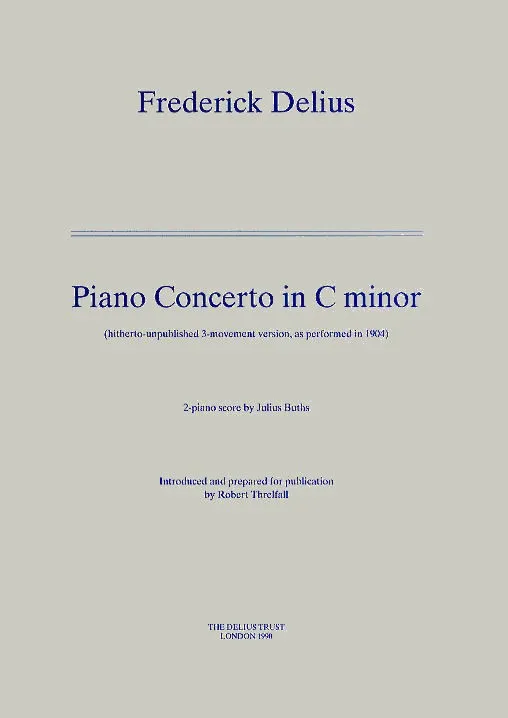 Frederick Delius

Piano Concerto in C minor

(hitherto-unpublished 3-movement version, as performed in 1904)

2-piano score by Julius Buths

Introduced and prepared for publication by Robert Threlfall

THE DELIUS TRUST
LONDON 1990